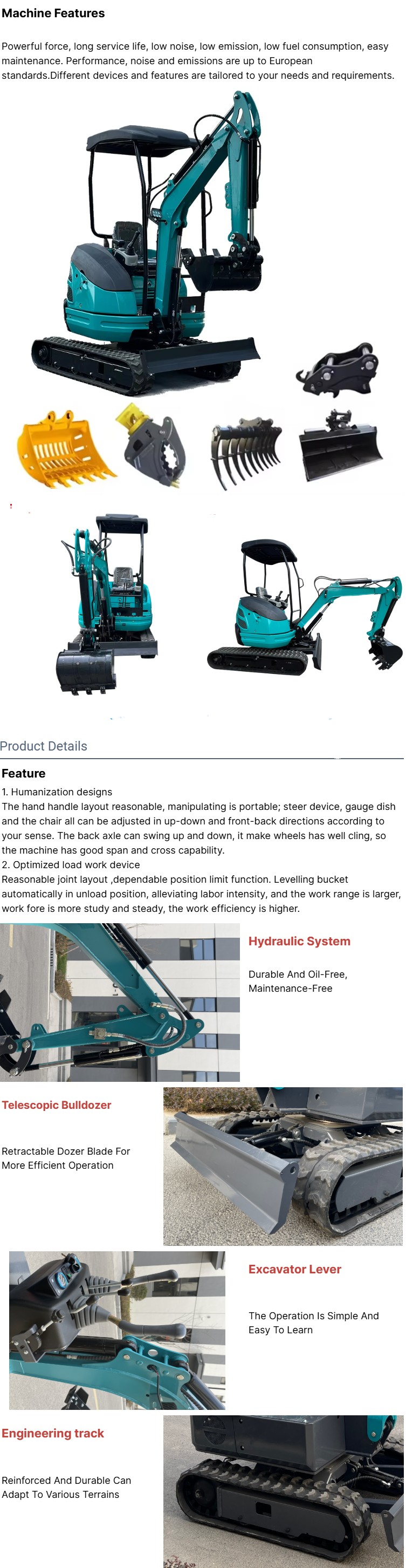 Machine Features

Powerful force, long service life, low noise, low emission, low fuel consumption, easy maintenance. Performance, noise and emissions are up to European standards.Different devices and features are tailored to your needs and requirements.

Product Details

Feature

1. Humanization designs

The hand handle layout reasonable, manipulating is portable; steer device, gauge dish and the chair all can be adjusted in up-down and front-back directions according to your sense. The back axle can swing up and down, it make wheels has well cling, so the machine has good span and cross capability.

2. Optimized load work device

Reasonable joint layout ,dependable position limit function. Levelling bucket automatically in unload position, alleviating labor intensity, and the work range is larger, work fore is more study and steady, the work efficiency is higher.

Hydraulic System

Durable And Oil-Free, Maintenance-Free

Telescopic Bulldozer

Retractable Dozer Blade For More Efficient Operation

Excavator Lever

The Operation Is Simple And Easy To Learn

Engineering track

Reinforced And Durable Can Adapt To Various Terrains